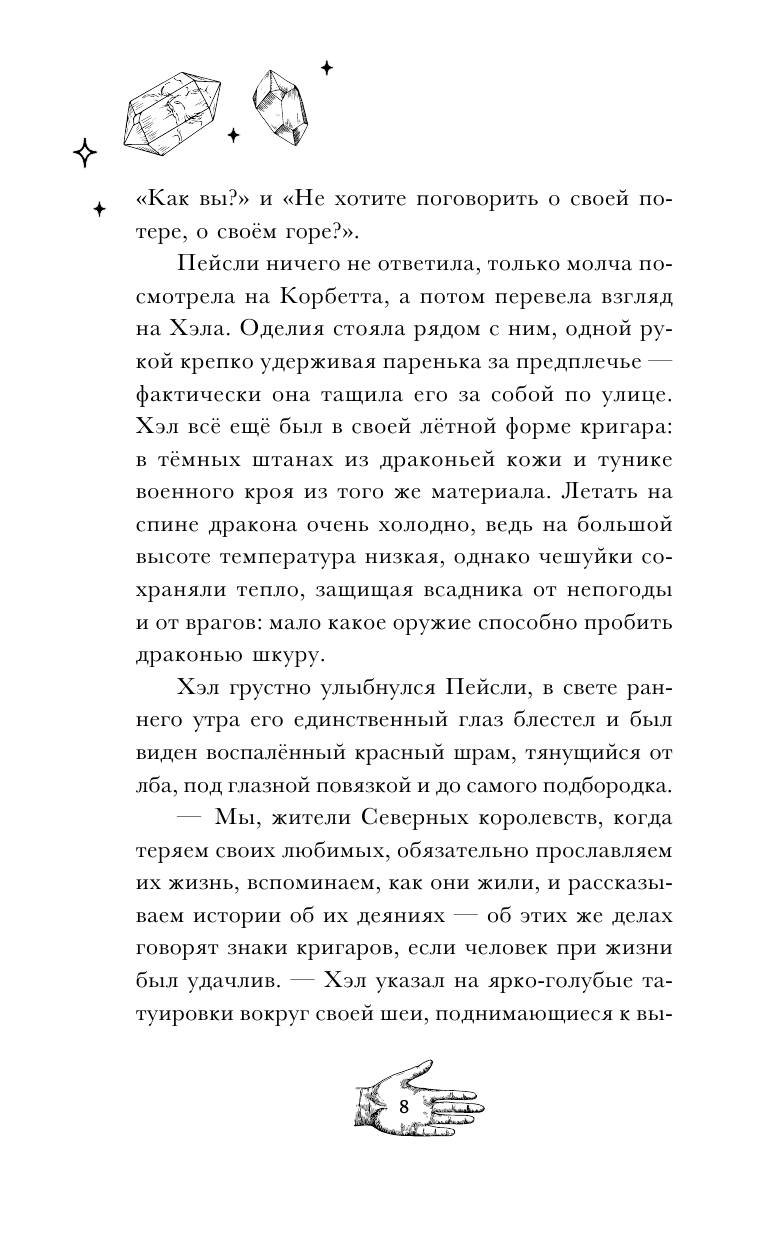 «Как вы?» и «Не хотите поговорить о своей потере, о своём горе?».

Пейсли ничего не ответила, только молча посмотрела на Корбетта, а потом перевела взгляд на Хэла. Оделия стояла рядом с ним, одной рукой крепко удерживая паренька за предплечье — фактически она тащила его за собой по улице. Хэл всё ещё был в своей лётной форме кригара: в тёмных штанах из драконьей кожи и тунике военного кроя из того же материала. Летать на спине дракона очень холодно, ведь на большой высоте температура низкая, однако чешуйки сохраняли тепло, защищая всадника от непогоды и от врагов: мало какое оружие способно пробить драконью шкуру.

Хэл грустно улыбнулся Пейсли, в свете раннего утра его единственный глаз блестел и был виден воспалённый красный шрам, тянущийся от лба, под глазной повязкой и до самого подбородка.

— Мы, жители Северных королевств, когда теряем своих любимых, обязательно прославляем их жизнь, вспоминаем, как они жили, и рассказываем истории об их деяниях — об этих же делах говорят знаки кригаров, если человек при жизни был удачлив. — Хэл указал на ярко-голубые татуировки вокруг своей шеи, поднимающиеся к вы-

8